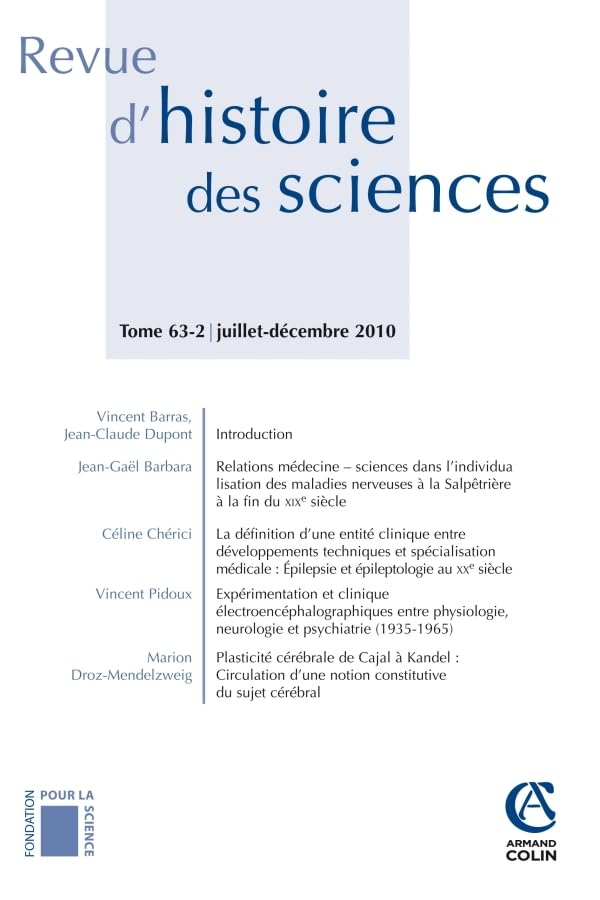 Revue
d'histoire
des sciences

Tome 63-2 | juillet-décembre 2010

Vincent Barras,
Jean-Claude Dupont

Introduction

Jean-Gaël Barbara

Relations médecine – sciences dans l'individua lisation des maladies nerveuses à la Salpêtrière à la fin du XIX$^{e}$ siècle

Céline Chérici

La définition d'une entité clinique entre développements techniques et spécialisation médicale : Épilepsie et épileptologie au XX$^{e}$ siècle

Vincent Pidoux

Expérimentation et clinique électroencéphalographiques entre physiologie, neurologie et psychiatrie (1935-1965)

Marion
Droz-Mendelzweig

Plasticité cérébrale de Cajal à Kandel : Circulation d'une notion constitutive du sujet cérébral

FONDATION
POUR LA
SCIENCE

ARMAND
COLIN